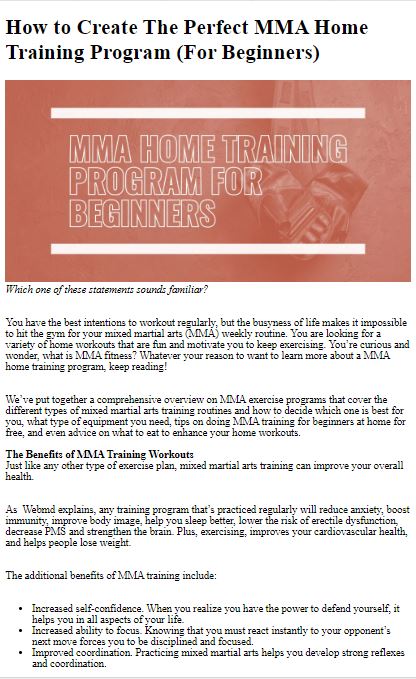 How to Create The Perfect MMA Home Training Program (For Beginners)

MMA HOME TRAINING PROGRAM FOR BEGINNERS

Which one of these statements sounds familiar?

You have the best intentions to workout regularly, but the busyness of life makes it impossible to hit the gym for your mixed martial arts (MMA) weekly routine. You are looking for a variety of home workouts that are fun and motivate you to keep exercising. You're curious and wonder, what is MMA fitness? Whatever your reason to want to learn more about a MMA home training program, keep reading!

We've put together a comprehensive overview on MMA exercise programs that cover the different types of mixed martial arts training routines and how to decide which one is best for you, what type of equipment you need, tips on doing MMA training for beginners at home for free, and even advice on what to eat to enhance your home workouts.

The Benefits of MMA Training Workouts
Just like any other type of exercise plan, mixed martial arts training can improve your overall health.

As Webmd explains, any training program that's practiced regularly will reduce anxiety, boost immunity, improve body image, help you sleep better, lower the risk of erectile dysfunction, decrease PMS and strengthen the brain. Plus, exercising, improves your cardiovascular health, and helps people lose weight.

The additional benefits of MMA training include:

- Increased self-confidence. When you realize you have the power to defend yourself, it helps you in all aspects of your life.
- Increased ability to focus. Knowing that you must react instantly to your opponent's next move forces you to be disciplined and focused.
- Improved coordination. Practicing mixed martial arts helps you develop strong reflexes and coordination.